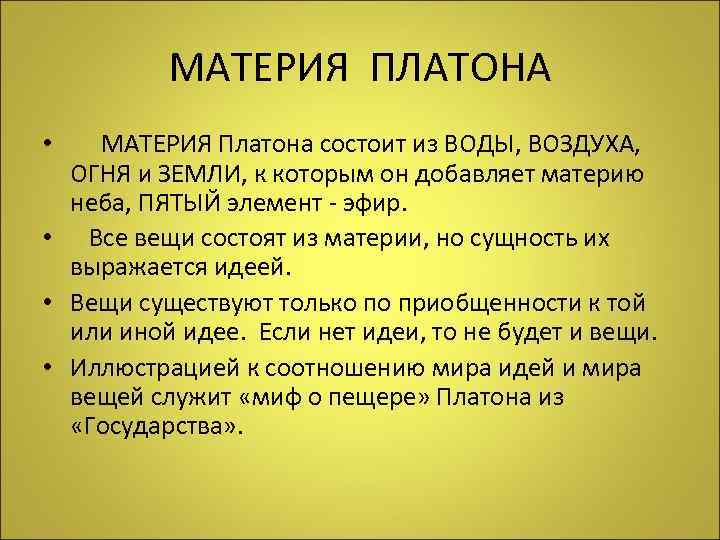 МАТЕРИЯ ПЛАТОНА

• МАТЕРИЯ Платона состоит из ВОДЫ, ВОЗДУХА, ОГНЯ и ЗЕМЛИ, к которым он добавляет материю неба, ПЯТЫЙ элемент - эфир.

• Все вещи состоят из материи, но сущность их выражается идеей.

• Вещи существуют только по приобщенности к той или иной идее. Если нет идеи, то не будет и вещи.

• Иллюстрацией к соотношению мира идей и мира вещей служит «миф о пещере» Платона из «Государства».